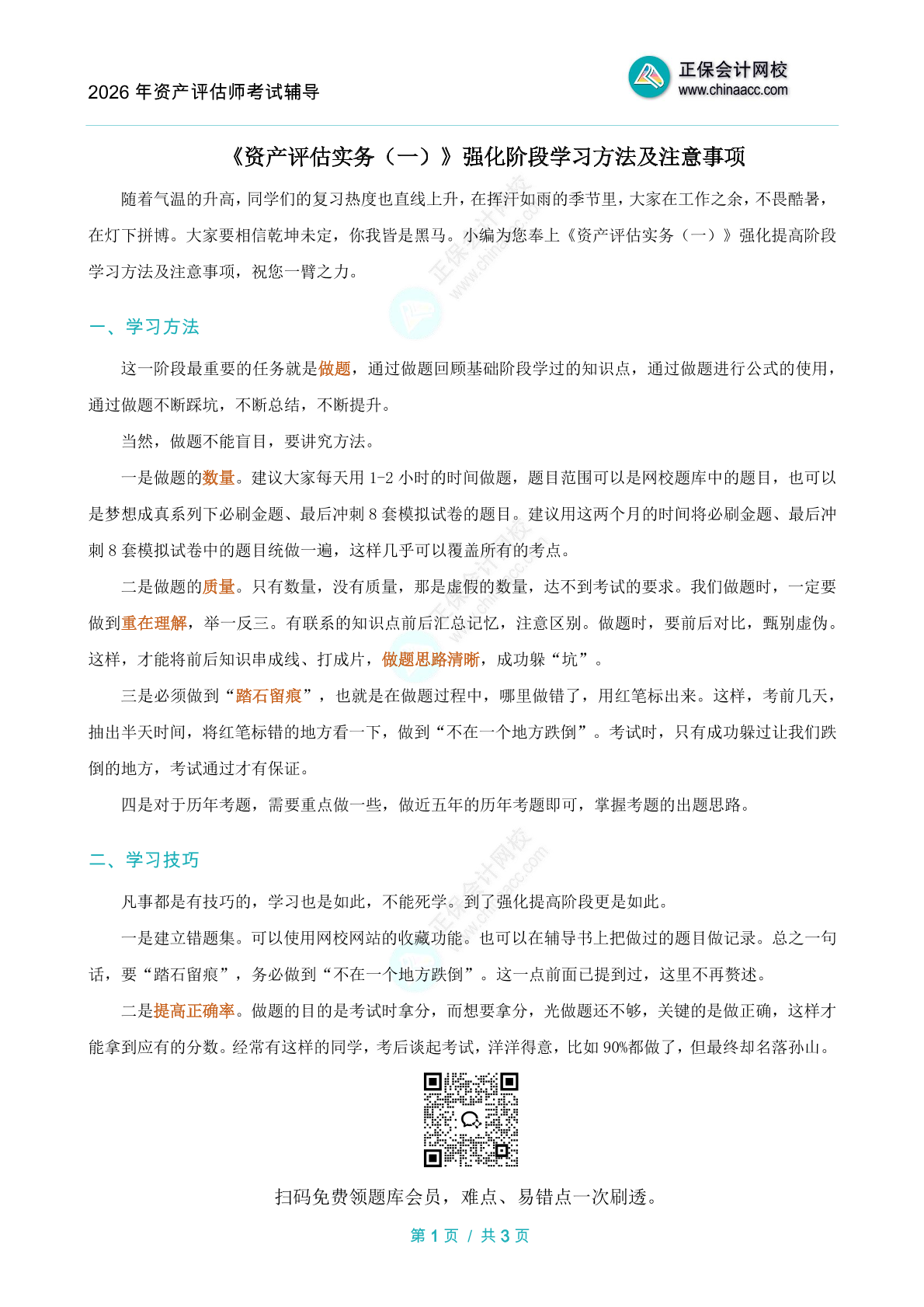 2026 年资产评估师考试辅导

正保会计网校
www.chinaacc.com

《资产评估实务（一）》强化阶段学习方法及注意事项

随着气温的升高，同学们的复习热度也直线上升，在挥汗如雨的季节里，大家在工作之余，不畏酷暑，在灯下拼博。大家要相信乾坤未定，你我皆是黑马。小编为您奉上《资产评估实务（一）》强化提高阶段学习方法及注意事项，祝您一臂之力。

一、学习方法

这一阶段最重要的任务就是做题，通过做题回顾基础阶段学过的知识点，通过做题进行公式的使用，通过做题不断踩坑，不断总结，不断提升。

当然，做题不能盲目，要讲究方法。

一是做题的数量。建议大家每天用 1-2 小时的时间做题，题目范围可以是网校题库中的题目，也可以是梦想成真系列下必刷金题、最后冲刺 8 套模拟试卷的题目。建议用这两个月的时间将必刷金题、最后冲刺 8 套模拟试卷中的题目统做一遍，这样几乎可以覆盖所有的考点。

二是做题的质量。只有数量，没有质量，那是虚假的数量，达不到考试的要求。我们做题时，一定要做到重在理解，举一反三。有联系的知识点前后汇总记忆，注意区别。做题时，要前后对比，甄别虚伪。这样，才能将前后知识串成线、打成片，做题思路清晰，成功躲“坑”。

三是必须做到“踏石留痕”，也就是在做题过程中，哪里做错了，用红笔标出来。这样，考前几天，抽出半天时间，将红笔标错的地方看一下，做到“不在一个地方跌倒”。考试时，只有成功躲过让我们跌倒的地方，考试通过才有保证。

四是对于历年考题，需要重点做一些，做近五年的历年考题即可，掌握考题的出题思路。

二、学习技巧

凡事都是有技巧的，学习也是如此，不能死学。到了强化提高阶段更是如此。

一是建立错题集。可以使用网校网站的收藏功能。也可以在辅导书上把做过的题目做记录。总之一句话，要“踏石留痕”，务必做到“不在一个地方跌倒”。这一点前面已提到过，这里不再赘述。

二是提高正确率。做题的目的是考试时拿分，而想要拿分，光做题还不够，关键的是做正确，这样才能拿到应有的分数。经常有这样的同学，考后谈起考试，洋洋得意，比如 90%都做了，但最终却名落孙山。

扫码免费领题库会员，难点、易错点一次刷透。

第 1 页 / 共 3 页